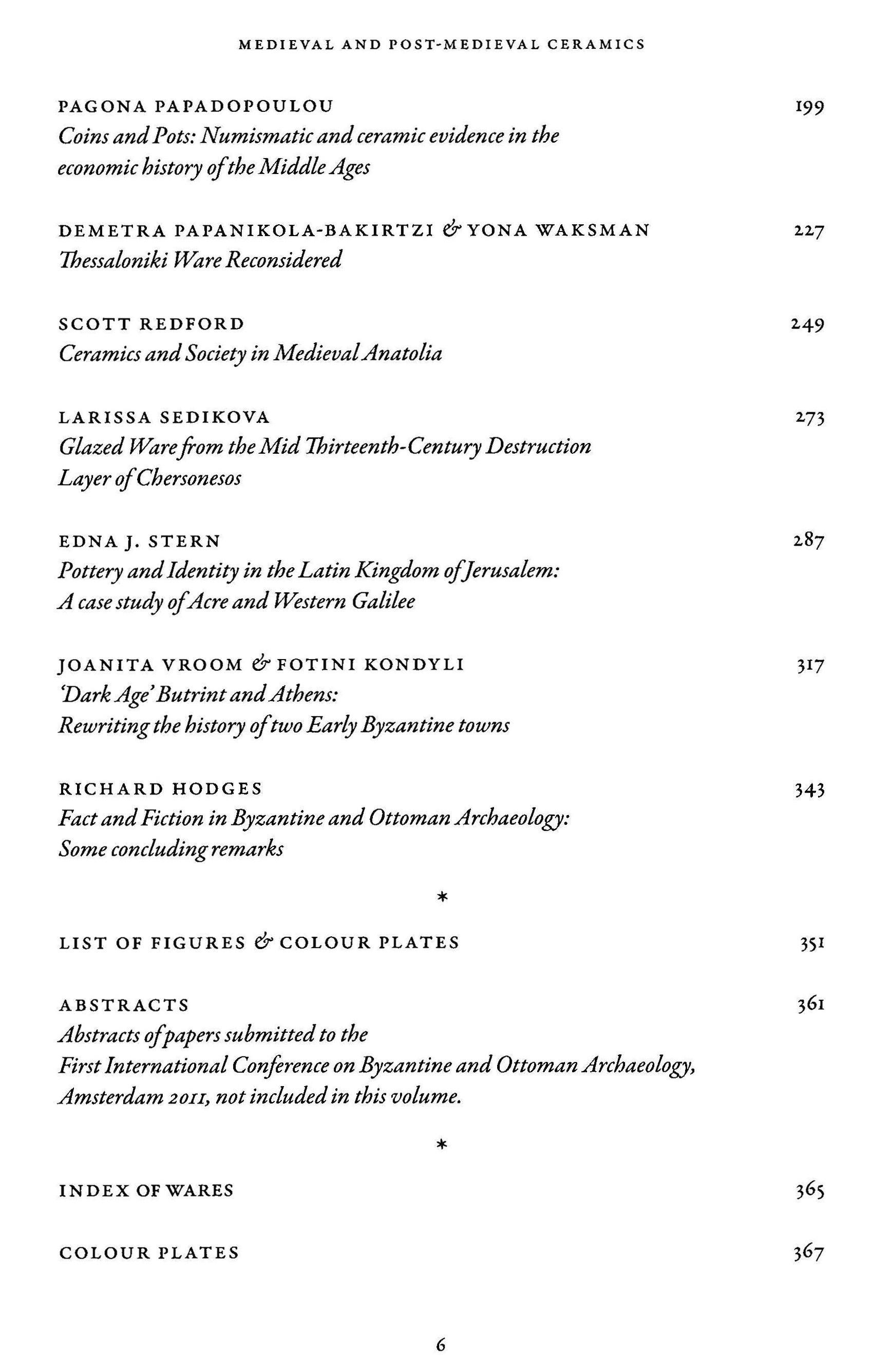 MEDIEVAL AND POST-MEDIEVAL CERAMICS

PAGONA PAPADOPOULOU 199
Coins and Pots: Numismatic and ceramic evidence in the economic history of the Middle Ages

DEMETRA PAPANIKOLA-BAKIRTZI & YONA WAKSMAN 227
Thessaloniki Ware Reconsidered

SCOTT REDFORD 249
Ceramics and Society in Medieval Anatolia

LARISSA SEDIKOVA 273
Glazed Ware from the Mid Thirteenth-Century Destruction Layer of Chersonesos

EDNA J. STERN 287
Pottery and Identity in the Latin Kingdom of Jerusalem: A case study of Acre and Western Galilee

JOANITA VROOM & FOTINI KONDYLI 317
'Dark Age' Butrint and Athens: Rewriting the history of two Early Byzantine towns

RICHARD HODGES 343
Fact and Fiction in Byzantine and Ottoman Archaeology: Some concluding remarks

*

LIST OF FIGURES & COLOUR PLATES 351

ABSTRACTS 361
Abstracts of papers submitted to the First International Conference on Byzantine and Ottoman Archaeology, Amsterdam 2011, not included in this volume.

*

INDEX OF WARES 365

COLOUR PLATES 367

6